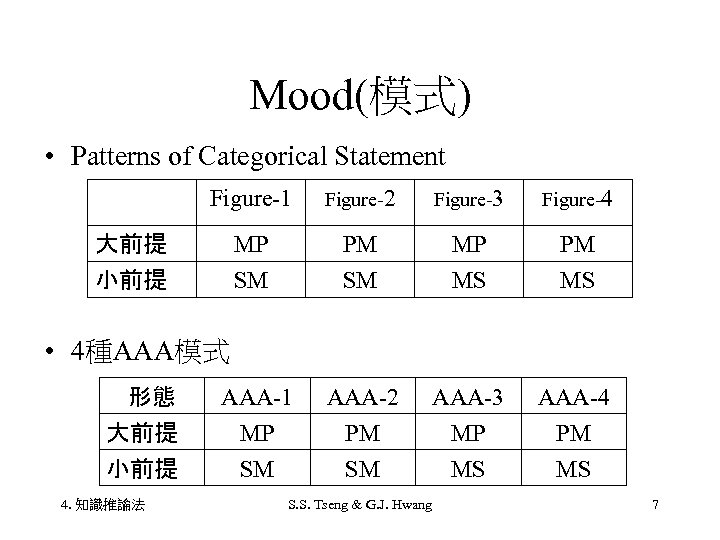 Mood(模式)

• Patterns of Categorical Statement

| | Figure-1 | Figure-2 | Figure-3 | Figure-4 |
|---|---|---|---|---|
| 大前提 | MP | PM | MP | PM |
| 小前提 | SM | SM | MS | MS |

• 4種AAA模式

| 形態 | AAA-1 | AAA-2 | AAA-3 | AAA-4 |
|---|---|---|---|---|
| 大前提 | MP | PM | MP | PM |
| 小前提 | SM | SM | MS | MS |

4. 知識推論法　　S.S. Tseng & G.J. Hwang　　7